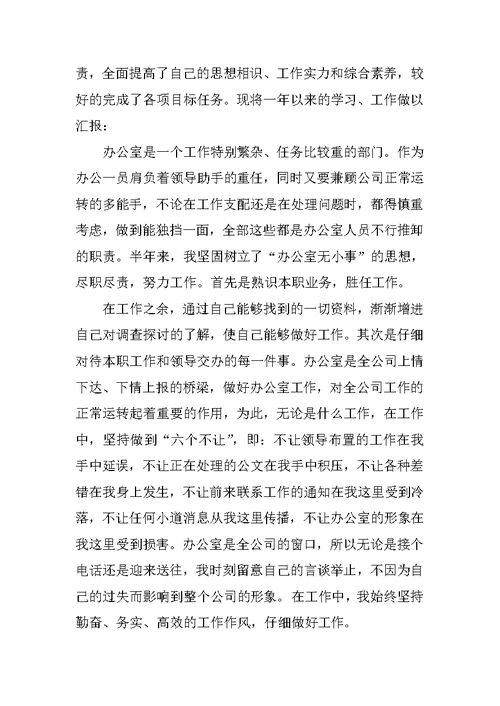 责，全面提高了自己的思想相识、工作实力和综合素养，较好的完成了各项目标任务。现将一年以来的学习、工作做以汇报：

办公室是一个工作特别繁杂、任务比较重的部门。作为办公一员肩负着领导助手的重任，同时又要兼顾公司正常运转的多能手，不论在工作支配还是在处理问题时，都得慎重考虑，做到能独挡一面，全部这些都是办公室人员不行推卸的职责。半年来，我坚固树立了“办公室无小事”的思想，尽职尽责，努力工作。首先是熟识本职业务，胜任工作。

在工作之余，通过自己能够找到的一切资料，渐渐增进自己对调查探讨的了解，使自己能够做好工作。其次是仔细对待本职工作和领导交办的每一件事。办公室是全公司上情下达、下情上报的桥梁，做好办公室工作，对全公司工作的正常运转起着重要的作用，为此，无论是什么工作，在工作中，坚持做到“六个不让”，即：不让领导布置的工作在我手中延误，不让正在处理的公文在我手中积压，不让各种差错在我身上发生，不让前来联系工作的通知在我这里受到冷落，不让任何小道消息从我这里传播，不让办公室的形象在我这里受到损害。办公室是全公司的窗口，所以无论是接个电话还是迎来送往，我时刻留意自己的言谈举止，不因为自己的过失而影响到整个公司的形象。在工作中，我始终坚持勤奋、务实、高效的工作作风，仔细做好工作。